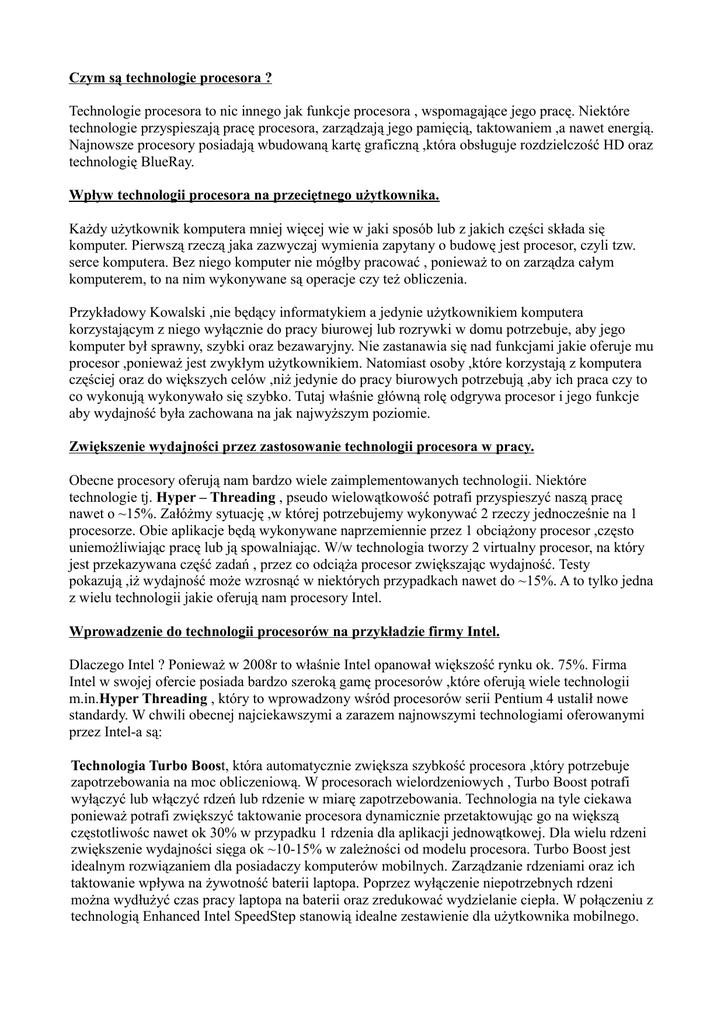 Czym są technologie procesora ?

Technologie procesora to nic innego jak funkcje procesora , wspomagające jego pracę. Niektóre technologie przyspieszają pracę procesora, zarządzają jego pamięcią, taktowaniem ,a nawet energią. Najnowsze procesory posiadają wbudowaną kartę graficzną ,która obsługuje rozdzielczość HD oraz technologię BlueRay.

Wpływ technologii procesora na przeciętnego użytkownika.

Każdy użytkownik komputera mniej więcej wie w jaki sposób lub z jakich części składa się komputer. Pierwszą rzeczą jaka zazwyczaj wymienia zapytany o budowę jest procesor, czyli tzw. serce komputera. Bez niego komputer nie mógłby pracować , ponieważ to on zarządza całym komputerem, to na nim wykonywane są operacje czy też obliczenia.

Przykładowy Kowalski ,nie będący informatykiem a jedynie użytkownikiem komputera korzystającym z niego wyłącznie do pracy biurowej lub rozrywki w domu potrzebuje, aby jego komputer był sprawny, szybki oraz bezawaryjny. Nie zastanawia się nad funkcjami jakie oferuje mu procesor ,ponieważ jest zwykłym użytkownikiem. Natomiast osoby ,które korzystają z komputera częściej oraz do większych celów ,niż jedynie do pracy biurowych potrzebują ,aby ich praca czy to co wykonują wykonywało się szybko. Tutaj właśnie główną rolę odgrywa procesor i jego funkcje aby wydajność była zachowana na jak najwyższym poziomie.

Zwiększenie wydajności przez zastosowanie technologii procesora w pracy.

Obecne procesory oferują nam bardzo wiele zaimplementowanych technologii. Niektóre technologie tj. Hyper – Threading , pseudo wielowątkowość potrafi przyspieszyć naszą pracę nawet o ~15%. Załóżmy sytuację ,w której potrzebujemy wykonywać 2 rzeczy jednocześnie na 1 procesorze. Obie aplikacje będą wykonywane naprzemiennie przez 1 obciążony procesor ,często uniemożliwiając pracę lub ją spowalniając. W/w technologia tworzy 2 virtualny procesor, na który jest przekazywana część zadań , przez co odciąża procesor zwiększając wydajność. Testy pokazują ,iż wydajność może wzrosnąć w niektórych przypadkach nawet do ~15%. A to tylko jedna z wielu technologii jakie oferują nam procesory Intel.

Wprowadzenie do technologii procesorów na przykładzie firmy Intel.

Dlaczego Intel ? Ponieważ w 2008r to właśnie Intel opanował większość rynku ok. 75%. Firma Intel w swojej ofercie posiada bardzo szeroką gamę procesorów ,które oferują wiele technologii m.in.Hyper Threading , który to wprowadzony wśród procesorów serii Pentium 4 ustalił nowe standardy. W chwili obecnej najciekawszymi a zarazem najnowszymi technologiami oferowanymi przez Intel-a są:

Technologia Turbo Boost, która automatycznie zwiększa szybkość procesora ,który potrzebuje zapotrzebowania na moc obliczeniową. W procesorach wielordzeniowych , Turbo Boost potrafi wyłączyć lub włączyć rdzeń lub rdzenie w miarę zapotrzebowania. Technologia na tyle ciekawa ponieważ potrafi zwiększyć taktowanie procesora dynamicznie przetaktowując go na większą częstotliwośc nawet ok 30% w przypadku 1 rdzenia dla aplikacji jednowątkowej. Dla wielu rdzeni zwiększenie wydajności sięga ok ~10-15% w zależności od modelu procesora. Turbo Boost jest idealnym rozwiązaniem dla posiadaczy komputerów mobilnych. Zarządzanie rdzeniami oraz ich taktowanie wpływa na żywotność baterii laptopa. Poprzez wyłączenie niepotrzebnych rdzeni można wydłużyć czas pracy laptopa na baterii oraz zredukować wydzielanie ciepła. W połączeniu z technologią Enhanced Intel SpeedStep stanowią idealne zestawienie dla użytkownika mobilnego.